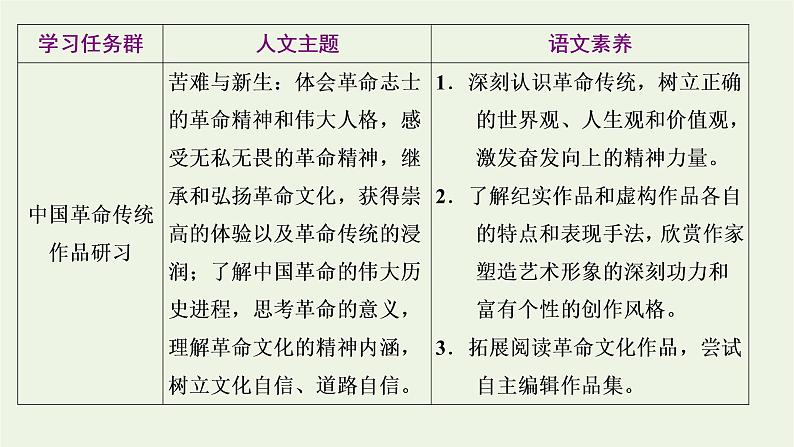 | 学习任务群 | 人文主题 | 语文素养 |
|---|---|---|
| 中国革命传统作品研习 | 苦难与新生：体会革命志士的革命精神和伟大人格，感受无私无畏的革命精神，继承和弘扬革命文化，获得崇高的体验以及革命传统的浸润；了解中国革命的伟大历史进程，思考革命的意义，理解革命文化的精神内涵，树立文化自信、道路自信。 | 1．深刻认识革命传统，树立正确的世界观、人生观和价值观，激发奋发向上的精神力量。 2．了解纪实作品和虚构作品各自的特点和表现手法，欣赏作家塑造艺术形象的深刻功力和富有个性的创作风格。 3．拓展阅读革命文化作品，尝试自主编辑作品集。 |